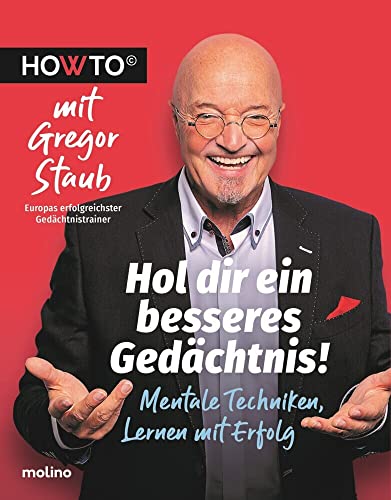 HOWTO©

mit Gregor Staub

Europas erfolgreichster Gedächtnistrainer

Hol dir ein besseres Gedächtnis!

Mentale Techniken, Lernen mit Erfolg

molino